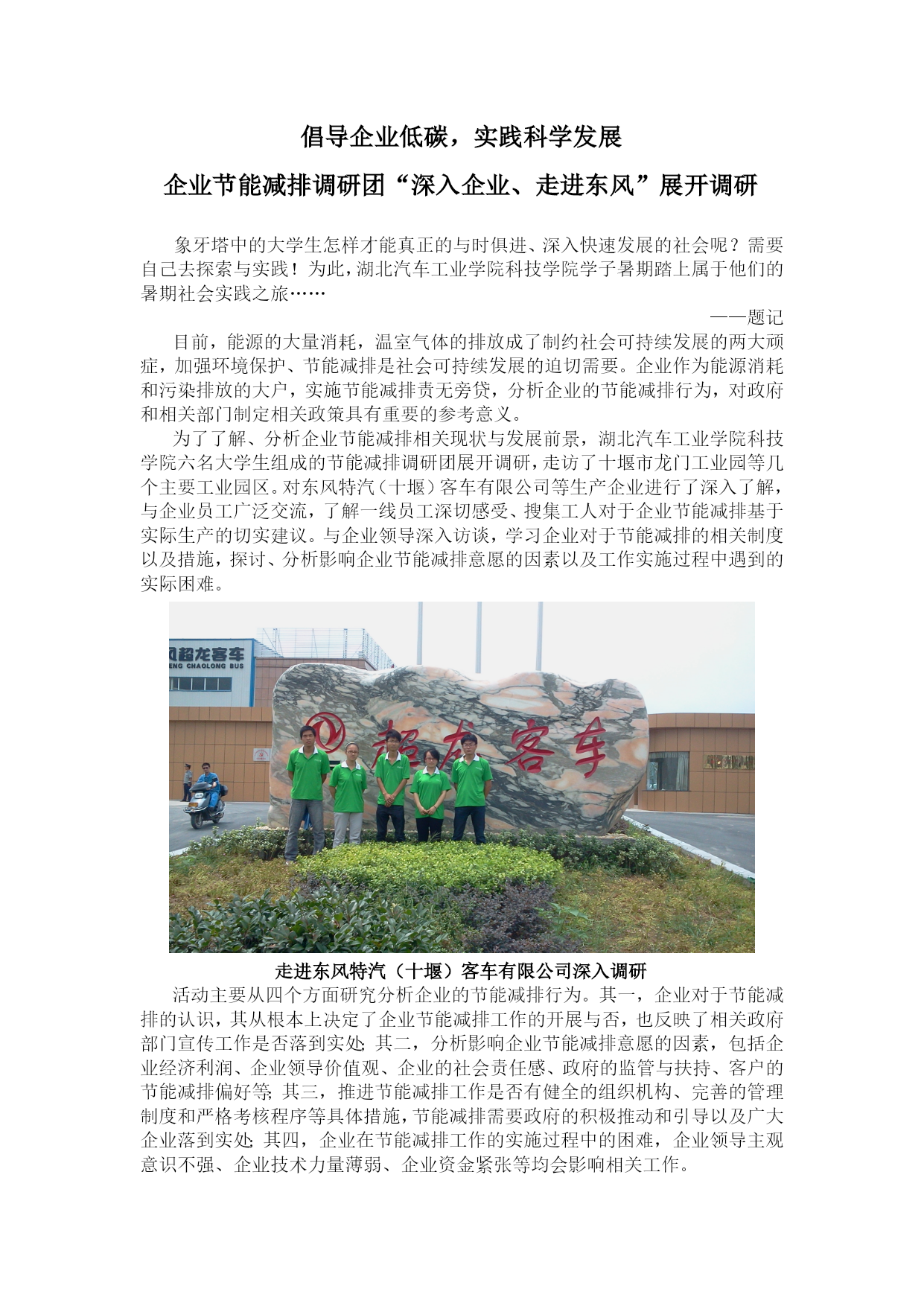 倡导企业低碳，实践科学发展

企业节能减排调研团“深入企业、走进东风”展开调研

象牙塔中的大学生怎样才能真正的与时俱进、深入快速发展的社会呢？需要自己去探索与实践！为此，湖北汽车工业学院科技学院学子暑期踏上属于他们的暑期社会实践之旅……

——题记

目前，能源的大量消耗，温室气体的排放成了制约社会可持续发展的两大顽症，加强环境保护、节能减排是社会可持续发展的迫切需要。企业作为能源消耗和污染排放的大户，实施节能减排责无旁贷，分析企业的节能减排行为，对政府和相关部门制定相关政策具有重要的参考意义。

为了了解、分析企业节能减排相关现状与发展前景，湖北汽车工业学院科技学院六名大学生组成的节能减排调研团展开调研，走访了十堰市龙门工业园等几个主要工业园区。对东风特汽（十堰）客车有限公司等生产企业进行了深入了解，与企业员工广泛交流，了解一线员工深切感受、搜集工人对于企业节能减排基于实际生产的切实建议。与企业领导深入访谈，学习企业对于节能减排的相关制度以及措施，探讨、分析影响企业节能减排意愿的因素以及工作实施过程中遇到的实际困难。

风超龙客车
ENG CHAOLONG BUS

超龙客车

走进东风特汽（十堰）客车有限公司深入调研

活动主要从四个方面研究分析企业的节能减排行为。其一，企业对于节能减排的认识，其从根本上决定了企业节能减排工作的开展与否，也反映了相关政府部门宣传工作是否落到实处；其二，分析影响企业节能减排意愿的因素，包括企业经济利润、企业领导价值观、企业的社会责任感、政府的监管与扶持、客户的节能减排偏好等；其三，推进节能减排工作是否有健全的组织机构、完善的管理制度和严格考核程序等具体措施，节能减排需要政府的积极推动和引导以及广大企业落到实处；其四，企业在节能减排工作的实施过程中的困难，企业领导主观意识不强、企业技术力量薄弱、企业资金紧张等均会影响相关工作。